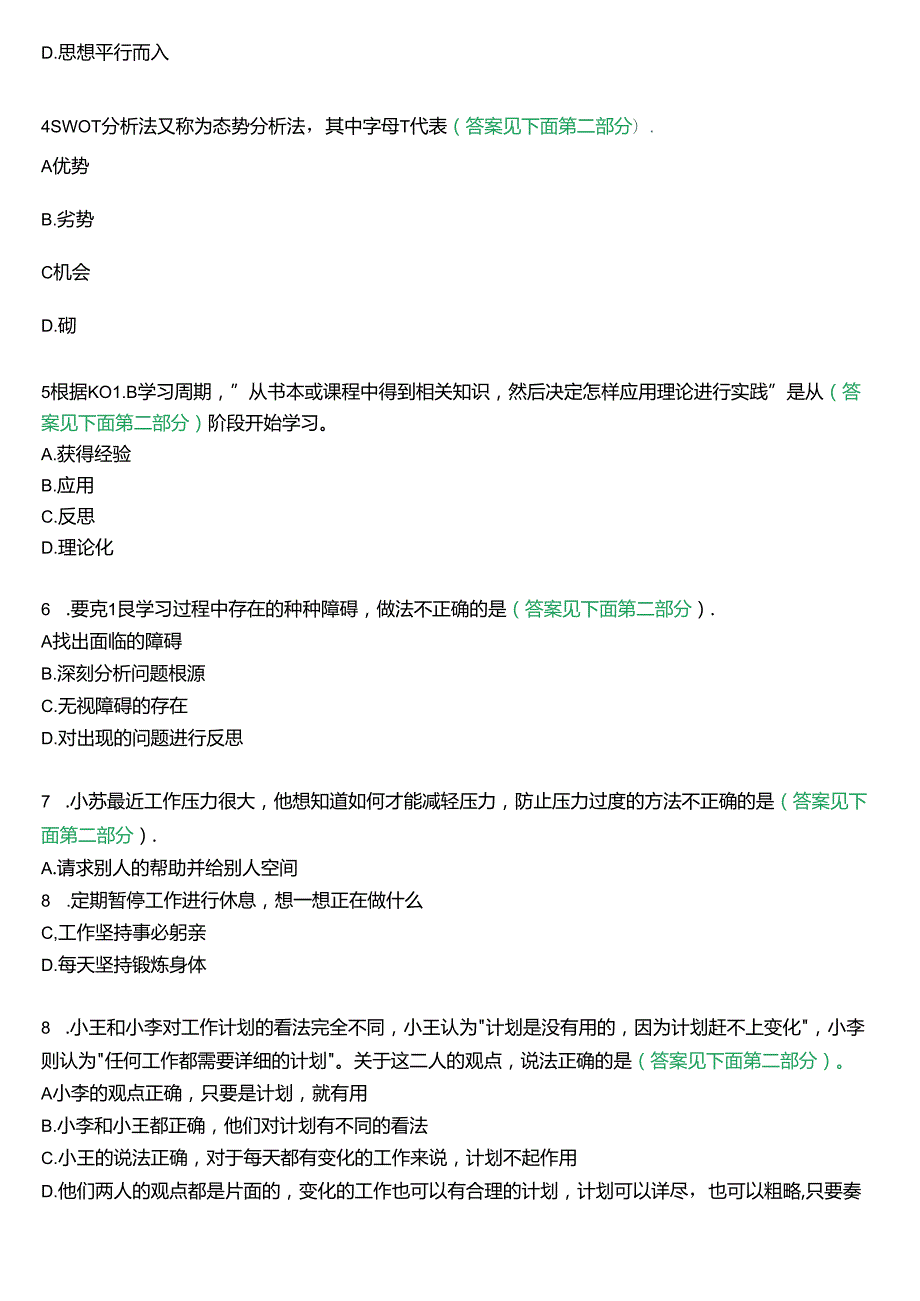 D.思想平行而入

4SWOT分析法又称为态势分析法，其中字母T代表（答案见下面第二部分）.

A优势

B.劣势

C机会

D.砌

5根据KO1.B学习周期，”从书本或课程中得到相关知识，然后决定怎样应用理论进行实践”是从（答案见下面第二部分）阶段开始学习。
A.获得经验
B.应用
C.反思
D.理论化

6 .要克1艮学习过程中存在的种种障碍，做法不正确的是（答案见下面第二部分）.
A找出面临的障碍
B.深刻分析问题根源
C.无视障碍的存在
D.对出现的问题进行反思

7 .小苏最近工作压力很大，他想知道如何才能减轻压力，防止压力过度的方法不正确的是（答案见下面第二部分）.
A.请求别人的帮助并给别人空间
8 .定期暂停工作进行休息，想一想正在做什么
C,工作坚持事必躬亲
D.每天坚持锻炼身体

8 .小王和小李对工作计划的看法完全不同，小王认为"计划是没有用的，因为计划赶不上变化"，小李则认为"任何工作都需要详细的计划"。关于这二人的观点，说法正确的是（答案见下面第二部分）。
A小李的观点正确，只要是计划，就有用
B.小李和小王都正确，他们对计划有不同的看法
C.小王的说法正确，对于每天都有变化的工作来说，计划不起作用
D.他们两人的观点都是片面的，变化的工作也可以有合理的计划，计划可以详尽，也可以粗略,只要奏